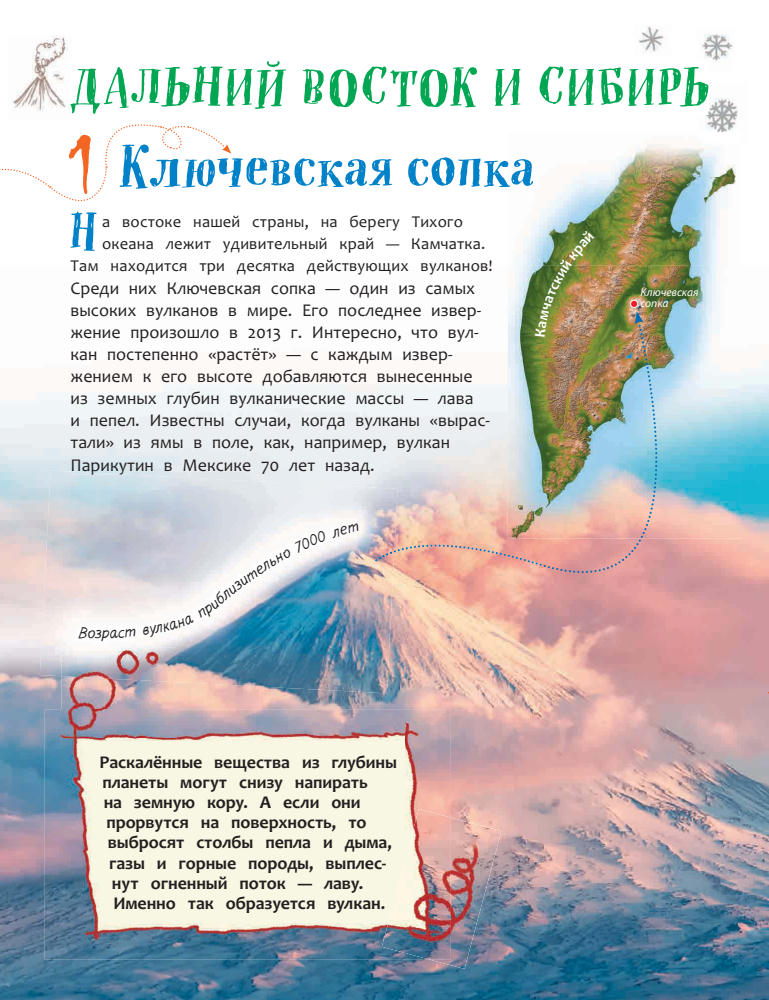 ДАЛЬНИЙ ВОСТОК И СИБИРЬ

1 Ключевская сопка

На востоке нашей страны, на берегу Тихого океана лежит удивительный край — Камчатка. Там находится три десятка действующих вулканов! Среди них Ключевская сопка — один из самых высоких вулканов в мире. Его последнее извержение произошло в 2013 г. Интересно, что вулкан постепенно «растёт» — с каждым извержением к его высоте добавляются вынесенные из земных глубин вулканические массы — лава и пепел. Известны случаи, когда вулканы «вырастали» из ямы в поле, как, например, вулкан Парикутин в Мексике 70 лет назад.

Камчатский край

Ключевская сопка

Возраст вулкана приблизительно 7000 лет

Раскалённые вещества из глубины планеты могут снизу напирать на земную кору. А если они прорвутся на поверхность, то выбросят столбы пепла и дыма, газы и горные породы, выплеснут огненный поток — лаву. Именно так образуется вулкан.